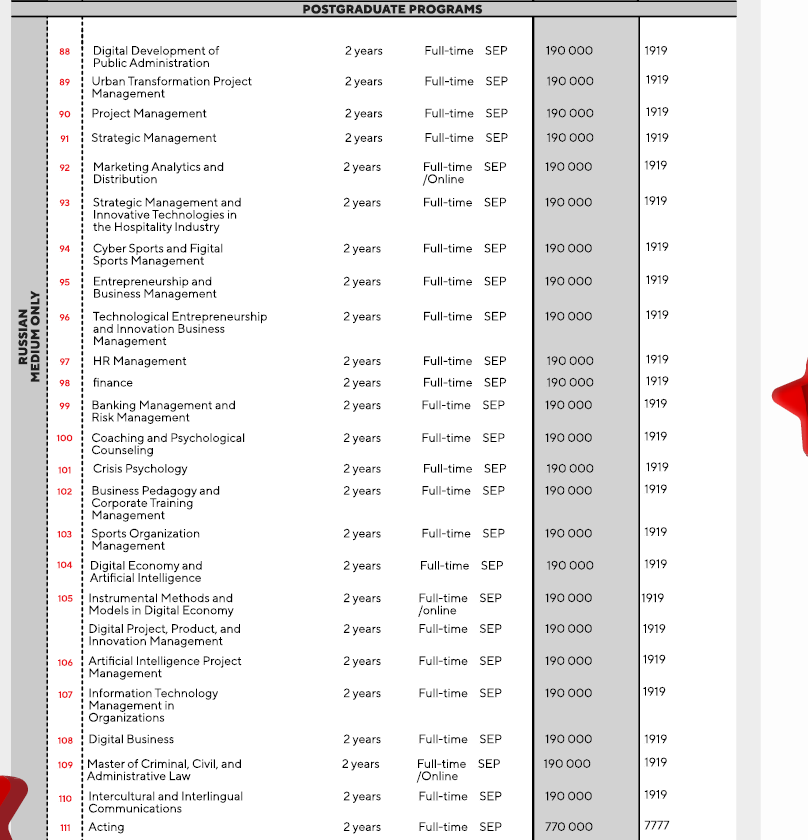 POSTGRADUATE PROGRAMS

RUSSIAN MEDIUM ONLY

| | | | | | | |
|---|---|---|---|---|---|---|
| 88 | Digital Development of Public Administration | 2 years | Full-time | SEP | 190 000 | 1919 |
| 89 | Urban Transformation Project Management | 2 years | Full-time | SEP | 190 000 | 1919 |
| 90 | Project Management | 2 years | Full-time | SEP | 190 000 | 1919 |
| 91 | Strategic Management | 2 years | Full-time | SEP | 190 000 | 1919 |
| 92 | Marketing Analytics and Distribution | 2 years | Full-time /Online | SEP | 190 000 | 1919 |
| 93 | Strategic Management and Innovative Technologies in the Hospitality Industry | 2 years | Full-time | SEP | 190 000 | 1919 |
| 94 | Cyber Sports and Figital Sports Management | 2 years | Full-time | SEP | 190 000 | 1919 |
| 95 | Entrepreneurship and Business Management | 2 years | Full-time | SEP | 190 000 | 1919 |
| 96 | Technological Entrepreneurship and Innovation Business Management | 2 years | Full-time | SEP | 190 000 | 1919 |
| 97 | HR Management | 2 years | Full-time | SEP | 190 000 | 1919 |
| 98 | finance | 2 years | Full-time | SEP | 190 000 | 1919 |
| 99 | Banking Management and Risk Management | 2 years | Full-time | SEP | 190 000 | 1919 |
| 100 | Coaching and Psychological Counseling | 2 years | Full-time | SEP | 190 000 | 1919 |
| 101 | Crisis Psychology | 2 years | Full-time | SEP | 190 000 | 1919 |
| 102 | Business Pedagogy and Corporate Training Management | 2 years | Full-time | SEP | 190 000 | 1919 |
| 103 | Sports Organization Management | 2 years | Full-time | SEP | 190 000 | 1919 |
| 104 | Digital Economy and Artificial Intelligence | 2 years | Full-time | SEP | 190 000 | 1919 |
| 105 | Instrumental Methods and Models in Digital Economy | 2 years | Full-time /online | SEP | 190 000 | 1919 |
| | Digital Project, Product, and Innovation Management | 2 years | Full-time | SEP | 190 000 | 1919 |
| 106 | Artificial Intelligence Project Management | 2 years | Full-time | SEP | 190 000 | 1919 |
| 107 | Information Technology Management in Organizations | 2 years | Full-time | SEP | 190 000 | 1919 |
| 108 | Digital Business | 2 years | Full-time | SEP | 190 000 | 1919 |
| 109 | Master of Criminal, Civil, and Administrative Law | 2 years | Full-time /Online | SEP | 190 000 | 1919 |
| 110 | Intercultural and Interlingual Communications | 2 years | Full-time | SEP | 190 000 | 1919 |
| 111 | Acting | 2 years | Full-time | SEP | 770 000 | 7777 |